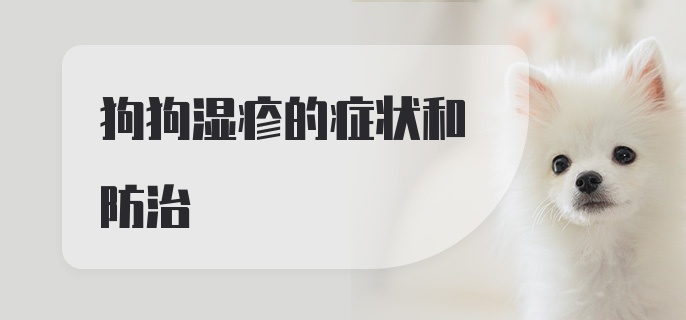 狗狗湿疹的症状和防治